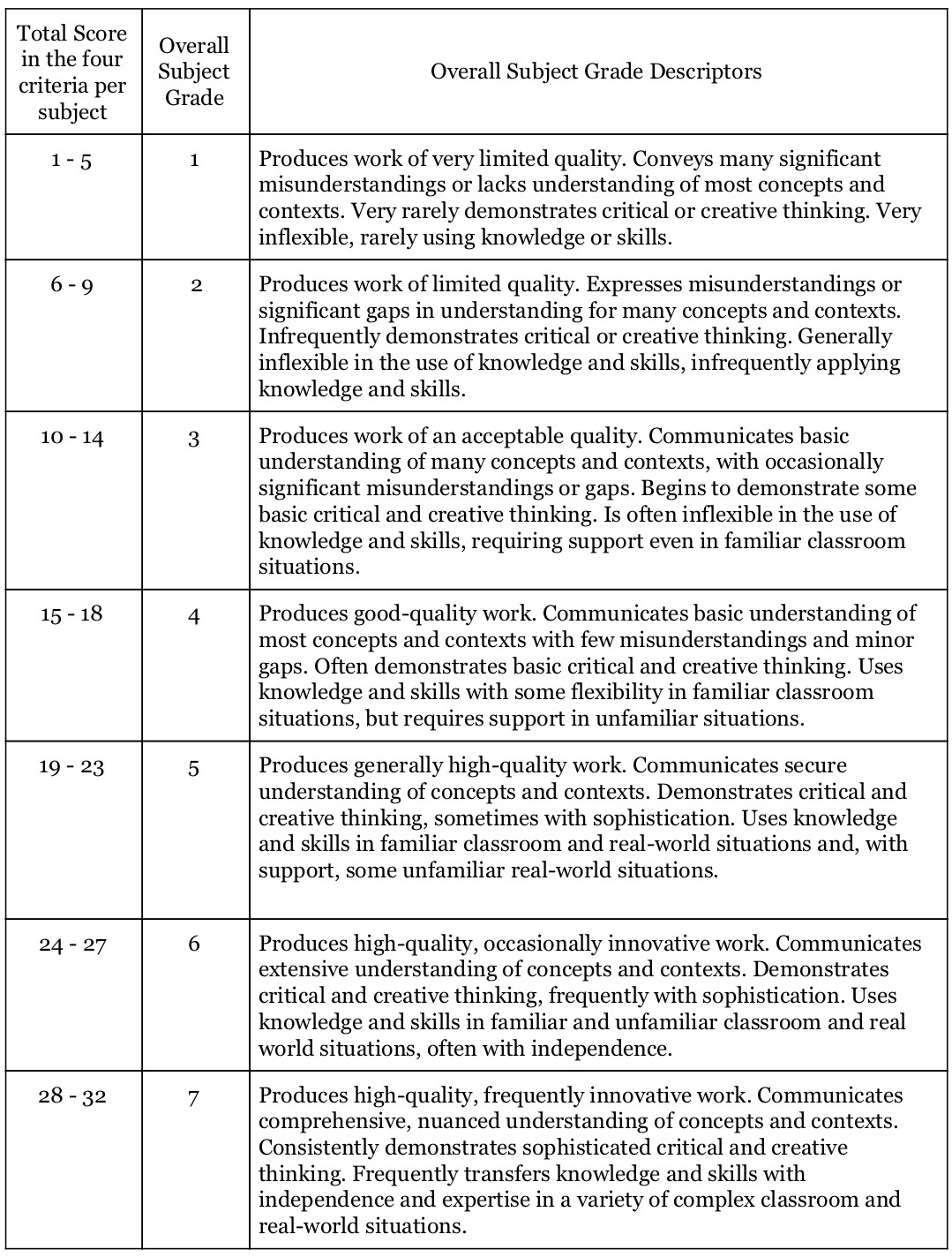 | Total Score in the four criteria per subject | Overall Subject Grade | Overall Subject Grade Descriptors |
|---|---|---|
| 1 - 5 | 1 | Produces work of very limited quality. Conveys many significant misunderstandings or lacks understanding of most concepts and contexts. Very rarely demonstrates critical or creative thinking. Very inflexible, rarely using knowledge or skills. |
| 6 - 9 | 2 | Produces work of limited quality. Expresses misunderstandings or significant gaps in understanding for many concepts and contexts. Infrequently demonstrates critical or creative thinking. Generally inflexible in the use of knowledge and skills, infrequently applying knowledge and skills. |
| 10 - 14 | 3 | Produces work of an acceptable quality. Communicates basic understanding of many concepts and contexts, with occasionally significant misunderstandings or gaps. Begins to demonstrate some basic critical and creative thinking. Is often inflexible in the use of knowledge and skills, requiring support even in familiar classroom situations. |
| 15 - 18 | 4 | Produces good-quality work. Communicates basic understanding of most concepts and contexts with few misunderstandings and minor gaps. Often demonstrates basic critical and creative thinking. Uses knowledge and skills with some flexibility in familiar classroom situations, but requires support in unfamiliar situations. |
| 19 - 23 | 5 | Produces generally high-quality work. Communicates secure understanding of concepts and contexts. Demonstrates critical and creative thinking, sometimes with sophistication. Uses knowledge and skills in familiar classroom and real-world situations and, with support, some unfamiliar real-world situations. |
| 24 - 27 | 6 | Produces high-quality, occasionally innovative work. Communicates extensive understanding of concepts and contexts. Demonstrates critical and creative thinking, frequently with sophistication. Uses knowledge and skills in familiar and unfamiliar classroom and real world situations, often with independence. |
| 28 - 32 | 7 | Produces high-quality, frequently innovative work. Communicates comprehensive, nuanced understanding of concepts and contexts. Consistently demonstrates sophisticated critical and creative thinking. Frequently transfers knowledge and skills with independence and expertise in a variety of complex classroom and real-world situations. |